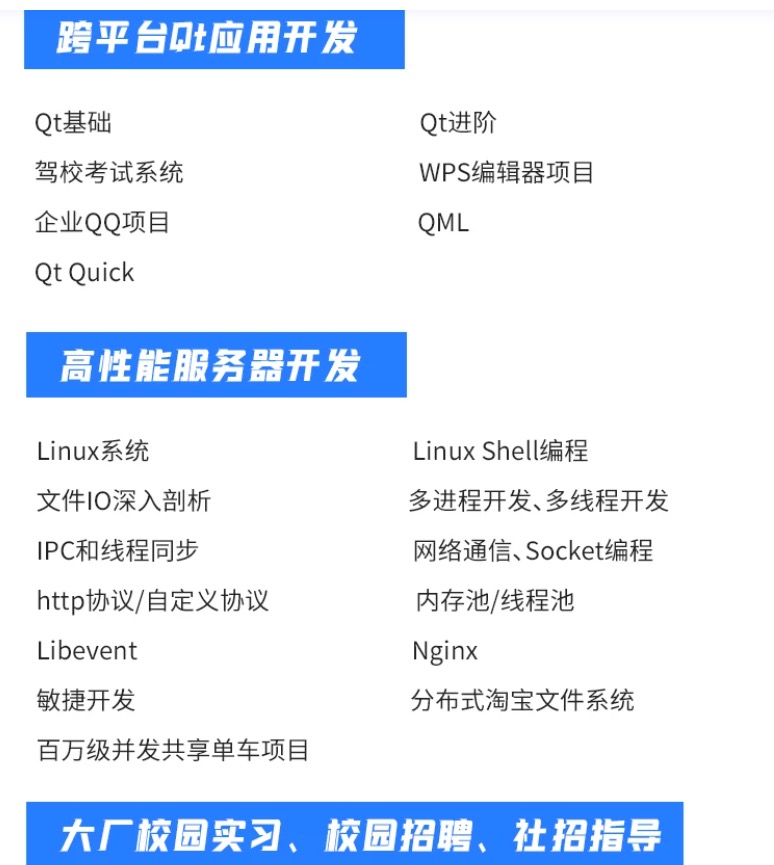 跨平台Qt应用开发

Qt基础

驾校考试系统

企业QQ项目

Qt Quick

Qt进阶

WPS编辑器项目

QML

高性能服务器开发

Linux系统

文件IO深入剖析

IPC和线程同步

http协议/自定义协议

Libevent

敏捷开发

百万级并发共享单车项目

Linux Shell编程

多进程开发、多线程开发

网络通信、Socket编程

内存池/线程池

Nginx

分布式淘宝文件系统

大厂校园实习、校园招聘、社招指导